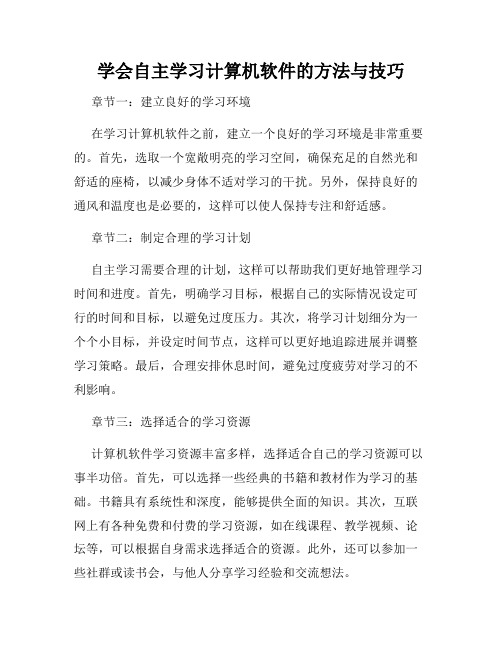 学会自主学习计算机软件的方法与技巧

章节一：建立良好的学习环境

在学习计算机软件之前，建立一个良好的学习环境是非常重要的。首先，选取一个宽敞明亮的学习空间，确保充足的自然光和舒适的座椅，以减少身体不适对学习的干扰。另外，保持良好的通风和温度也是必要的，这样可以使人保持专注和舒适感。

章节二：制定合理的学习计划

自主学习需要合理的计划，这样可以帮助我们更好地管理学习时间和进度。首先，明确学习目标，根据自己的实际情况设定可行的时间和目标，以避免过度压力。其次，将学习计划细分为一个个小目标，并设定时间节点，这样可以更好地追踪进展并调整学习策略。最后，合理安排休息时间，避免过度疲劳对学习的不利影响。

章节三：选择适合的学习资源

计算机软件学习资源丰富多样，选择适合自己的学习资源可以事半功倍。首先，可以选择一些经典的书籍和教材作为学习的基础。书籍具有系统性和深度，能够提供全面的知识。其次，互联网上有各种免费和付费的学习资源，如在线课程、教学视频、论坛等，可以根据自身需求选择适合的资源。此外，还可以参加一些社群或读书会，与他人分享学习经验和交流想法。